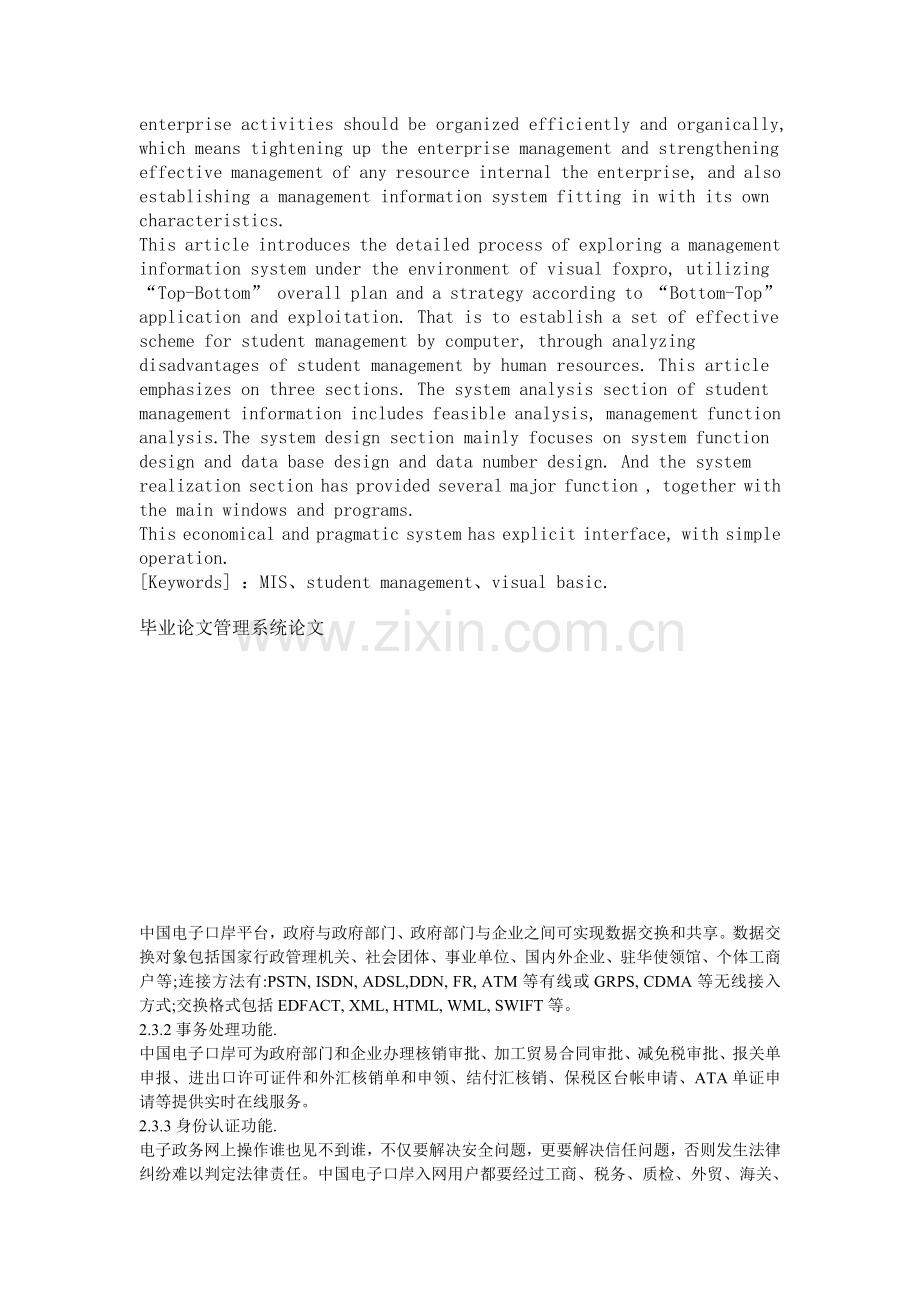 enterprise activities should be organized efficiently and organically, which means tightening up the enterprise management and strengthening effective management of any resource internal the enterprise, and also establishing a management information system fitting in with its own characteristics.
This article introduces the detailed process of exploring a management information system under the environment of visual foxpro, utilizing “Top-Bottom” overall plan and a strategy according to “Bottom-Top” application and exploitation. That is to establish a set of effective scheme for student management by computer, through analyzing disadvantages of student management by human resources. This article emphasizes on three sections. The system analysis section of student management information includes feasible analysis, management function analysis.The system design section mainly focuses on system function design and data base design and data number design. And the system realization section has provided several major function , together with the main windows and programs.
This economical and pragmatic system has explicit interface, with simple operation.
[Keywords] ：MIS、student management、visual basic.

毕业论文管理系统论文

www.zixin.com.cn

中国电子口岸平台，政府与政府部门、政府部门与企业之间可实现数据交换和共享。数据交换对象包括国家行政管理机关、社会团体、事业单位、国内外企业、驻华使领馆、个体工商户等;连接方法有:PSTN, ISDN, ADSL,DDN, FR, ATM 等有线或 GRPS, CDMA 等无线接入方式;交换格式包括 EDFACT, XML, HTML, WML, SWIFT 等。
2.3.2 事务处理功能.
中国电子口岸可为政府部门和企业办理核销审批、加工贸易合同审批、减免税审批、报关单申报、进出口许可证件和外汇核销单和申领、结付汇核销、保税区台帐申请、ATA 单证申请等提供实时在线服务。
2.3.3 身份认证功能.
电子政务网上操作谁也见不到谁，不仅要解决安全问题，更要解决信任问题，否则发生法律纠纷难以判定法律责任。中国电子口岸入网用户都要经过工商、税务、质检、外贸、海关、